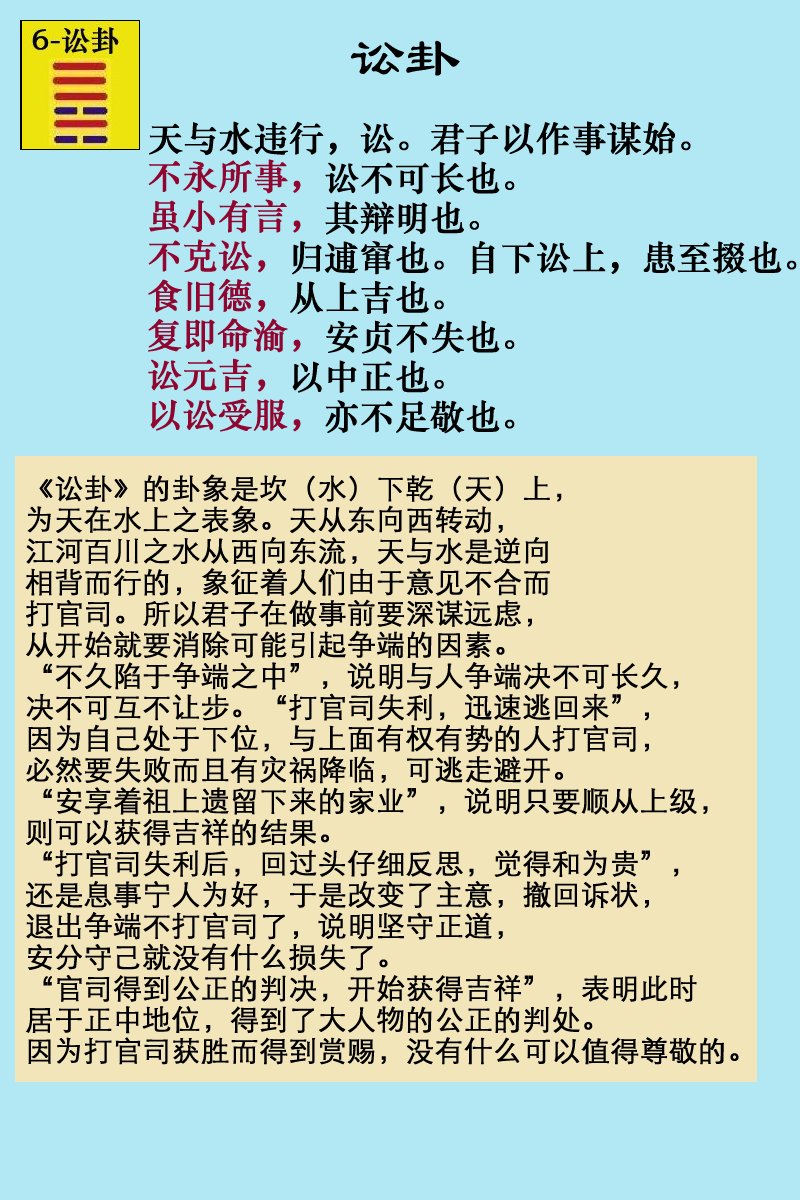 6-讼卦

讼卦

天与水违行，讼。君子以作事谋始。
不永所事，讼不可长也。
虽小有言，其辩明也。
不克讼，归逋窜也。自下讼上，患至掇也。
食旧德，从上吉也。
复即命渝，安贞不失也。
讼元吉，以中正也。
以讼受服，亦不足敬也。

《讼卦》的卦象是坎（水）下乾（天）上，为天在水上之表象。天从东向西转动，江河百川之水从西向东流，天与水是逆向相背而行的，象征着人们由于意见不合而打官司。所以君子在做事前要深谋远虑，从开始就要消除可能引起争端的因素。
“不久陷于争端之中”，说明与人争端决不可长久，决不可互不让步。“打官司失利，迅速逃回来”，因为自己处于下位，与上面有权有势的人打官司，必然要失败而且有灾祸降临，可逃走避开。
“安享着祖上遗留下来的家业”，说明只要顺从上级，则可以获得吉祥的结果。
“打官司失利后，回过头仔细反思，觉得和为贵”，还是息事宁人为好，于是改变了主意，撤回诉状，退出争端不打官司了，说明坚守正道，安分守己就没有什么损失了。
“官司得到公正的判决，开始获得吉祥”，表明此时居于正中地位，得到了大人物的公正的判处。
因为打官司获胜而得到赏赐，没有什么可以值得尊敬的。